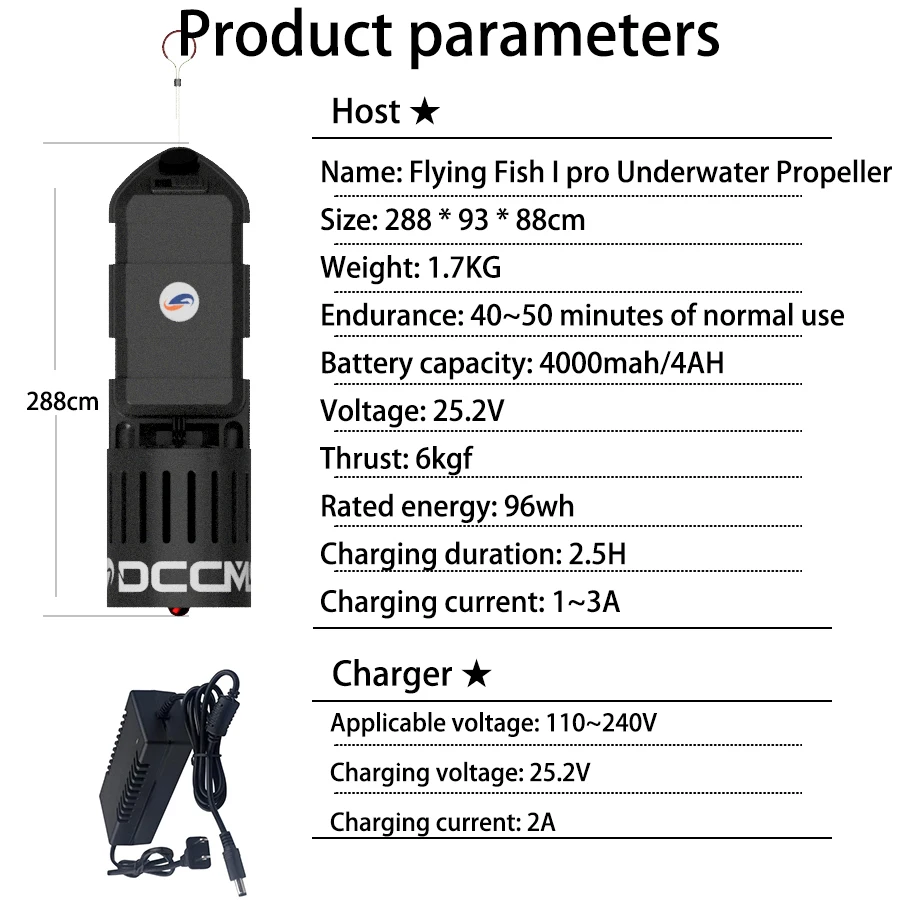 Product parameters

288cm

DCCM

Host ★

Name: Flying Fish I pro Underwater Propeller

Size: 288 * 93 * 88cm

Weight: 1.7KG

Endurance: 40~50 minutes of normal use

Battery capacity: 4000mah/4AH

Voltage: 25.2V

Thrust: 6kgf

Rated energy: 96wh

Charging duration: 2.5H

Charging current: 1~3A

Charger ★

Applicable voltage: 110~240V

Charging voltage: 25.2V

Charging current: 2A